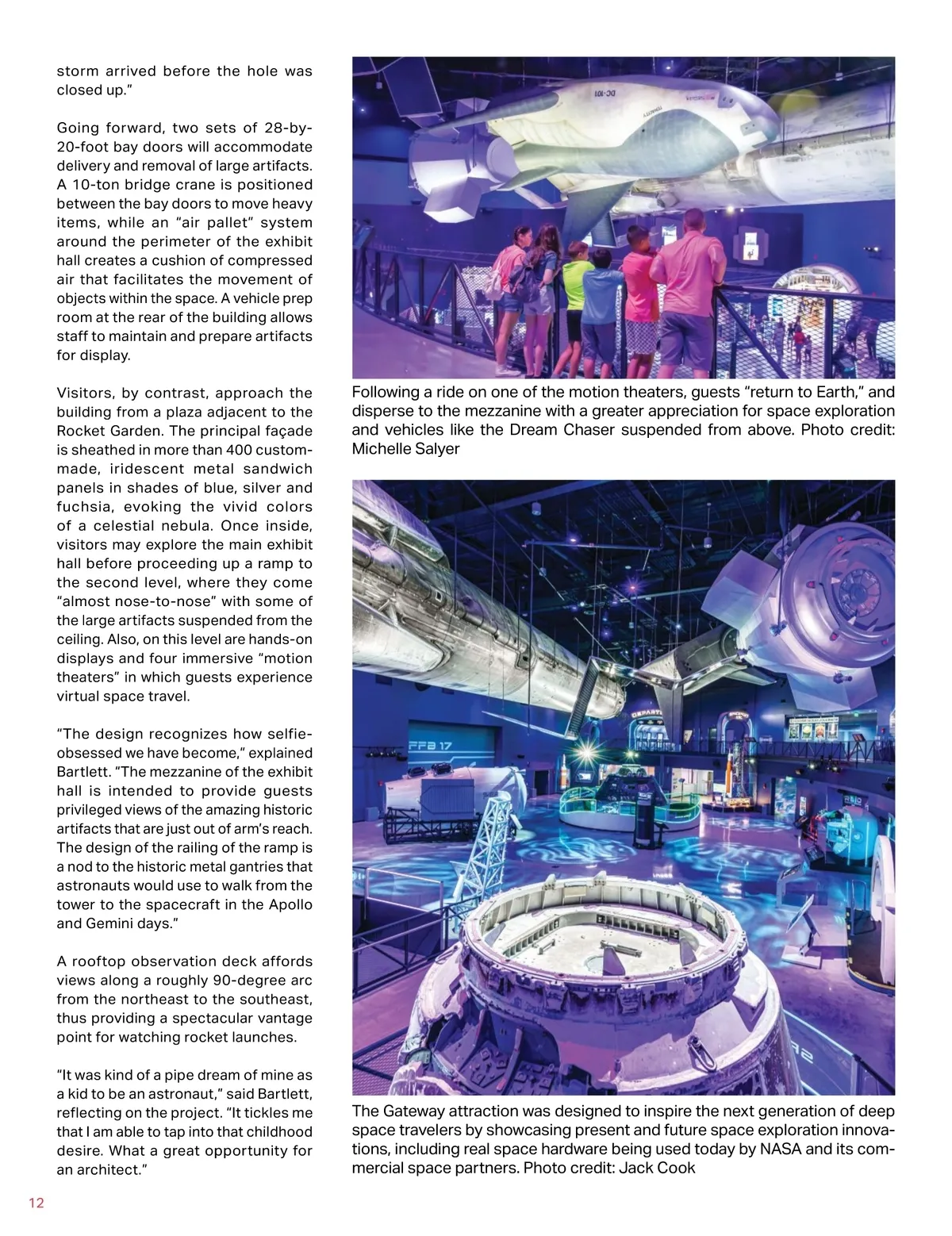 storm arrived before the hole was closed up."

Going forward, two sets of 28-by-20-foot bay doors will accommodate delivery and removal of large artifacts. A 10-ton bridge crane is positioned between the bay doors to move heavy items, while an "air pallet" system around the perimeter of the exhibit hall creates a cushion of compressed air that facilitates the movement of objects within the space. A vehicle prep room at the rear of the building allows staff to maintain and prepare artifacts for display.

Visitors, by contrast, approach the building from a plaza adjacent to the Rocket Garden. The principal façade is sheathed in more than 400 custom-made, iridescent metal sandwich panels in shades of blue, silver and fuchsia, evoking the vivid colors of a celestial nebula. Once inside, visitors may explore the main exhibit hall before proceeding up a ramp to the second level, where they come "almost nose-to-nose" with some of the large artifacts suspended from the ceiling. Also, on this level are hands-on displays and four immersive "motion theaters" in which guests experience virtual space travel.

"The design recognizes how selfie-obsessed we have become," explained Bartlett. "The mezzanine of the exhibit hall is intended to provide guests privileged views of the amazing historic artifacts that are just out of arm's reach. The design of the railing of the ramp is a nod to the historic metal gantries that astronauts would use to walk from the tower to the spacecraft in the Apollo and Gemini days."

A rooftop observation deck affords views along a roughly 90-degree arc from the northeast to the southeast, thus providing a spectacular vantage point for watching rocket launches.

"It was kind of a pipe dream of mine as a kid to be an astronaut," said Bartlett, reflecting on the project. "It tickles me that I am able to tap into that childhood desire. What a great opportunity for an architect."

DC-101

Following a ride on one of the motion theaters, guests "return to Earth," and disperse to the mezzanine with a greater appreciation for space exploration and vehicles like the Dream Chaser suspended from above. Photo credit: Michelle Salyer

FFB 17

The Gateway attraction was designed to inspire the next generation of deep space travelers by showcasing present and future space exploration innovations, including real space hardware being used today by NASA and its commercial space partners. Photo credit: Jack Cook

12